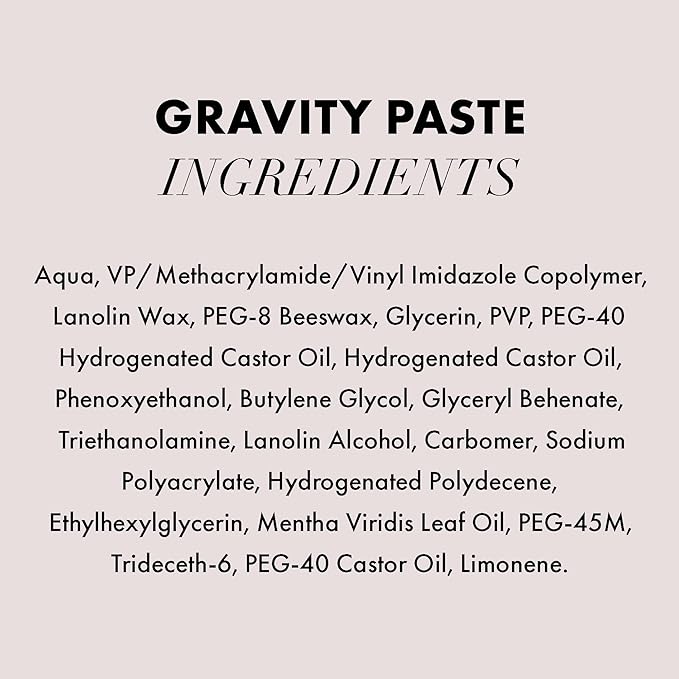 GRAVITY PASTE
INGREDIENTS

Aqua, VP/Methacrylamide/Vinyl Imidazole Copolymer, Lanolin Wax, PEG-8 Beeswax, Glycerin, PVP, PEG-40 Hydrogenated Castor Oil, Hydrogenated Castor Oil, Phenoxyethanol, Butylene Glycol, Glyceryl Behenate, Triethanolamine, Lanolin Alcohol, Carbomer, Sodium Polyacrylate, Hydrogenated Polydecene, Ethylhexylglycerin, Mentha Viridis Leaf Oil, PEG-45M, Trideceth-6, PEG-40 Castor Oil, Limonene.